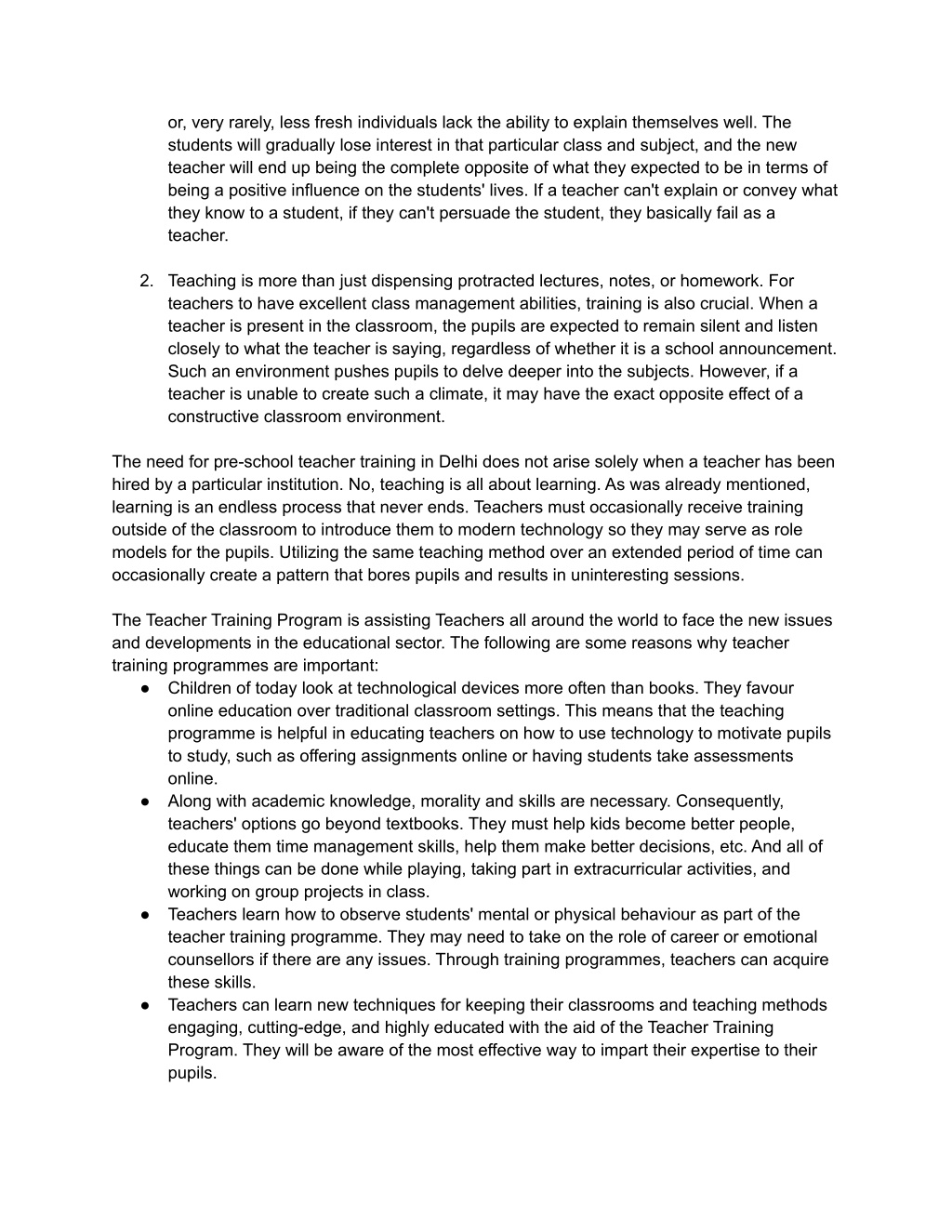 or, very rarely, less fresh individuals lack the ability to explain themselves well. The students will gradually lose interest in that particular class and subject, and the new teacher will end up being the complete opposite of what they expected to be in terms of being a positive influence on the students' lives. If a teacher can't explain or convey what they know to a student, if they can't persuade the student, they basically fail as a teacher.

2. Teaching is more than just dispensing protracted lectures, notes, or homework. For teachers to have excellent class management abilities, training is also crucial. When a teacher is present in the classroom, the pupils are expected to remain silent and listen closely to what the teacher is saying, regardless of whether it is a school announcement. Such an environment pushes pupils to delve deeper into the subjects. However, if a teacher is unable to create such a climate, it may have the exact opposite effect of a constructive classroom environment.

The need for pre-school teacher training in Delhi does not arise solely when a teacher has been hired by a particular institution. No, teaching is all about learning. As was already mentioned, learning is an endless process that never ends. Teachers must occasionally receive training outside of the classroom to introduce them to modern technology so they may serve as role models for the pupils. Utilizing the same teaching method over an extended period of time can occasionally create a pattern that bores pupils and results in uninteresting sessions.

The Teacher Training Program is assisting Teachers all around the world to face the new issues and developments in the educational sector. The following are some reasons why teacher training programmes are important:
● Children of today look at technological devices more often than books. They favour online education over traditional classroom settings. This means that the teaching programme is helpful in educating teachers on how to use technology to motivate pupils to study, such as offering assignments online or having students take assessments online.
● Along with academic knowledge, morality and skills are necessary. Consequently, teachers' options go beyond textbooks. They must help kids become better people, educate them time management skills, help them make better decisions, etc. And all of these things can be done while playing, taking part in extracurricular activities, and working on group projects in class.
● Teachers learn how to observe students' mental or physical behaviour as part of the teacher training programme. They may need to take on the role of career or emotional counsellors if there are any issues. Through training programmes, teachers can acquire these skills.
● Teachers can learn new techniques for keeping their classrooms and teaching methods engaging, cutting-edge, and highly educated with the aid of the Teacher Training Program. They will be aware of the most effective way to impart their expertise to their pupils.